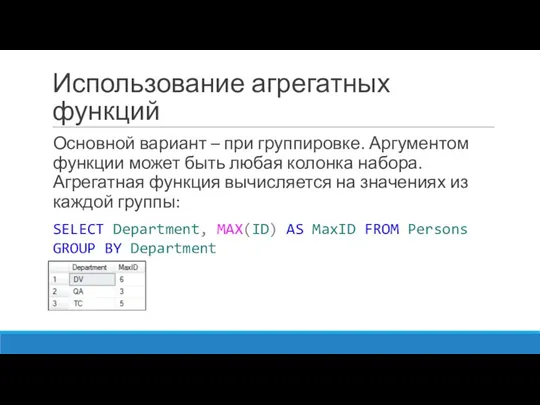 Использование агрегатных функций

Основной вариант – при группировке. Аргументом функции может быть любая колонка набора. Агрегатная функция вычисляется на значениях из каждой группы:

SELECT Department, MAX(ID) AS MaxID FROM Persons
GROUP BY Department

| | Department | MaxID |
|---|---|---|
| 1 | DV | 6 |
| 2 | QA | 3 |
| 3 | TC | 5 |